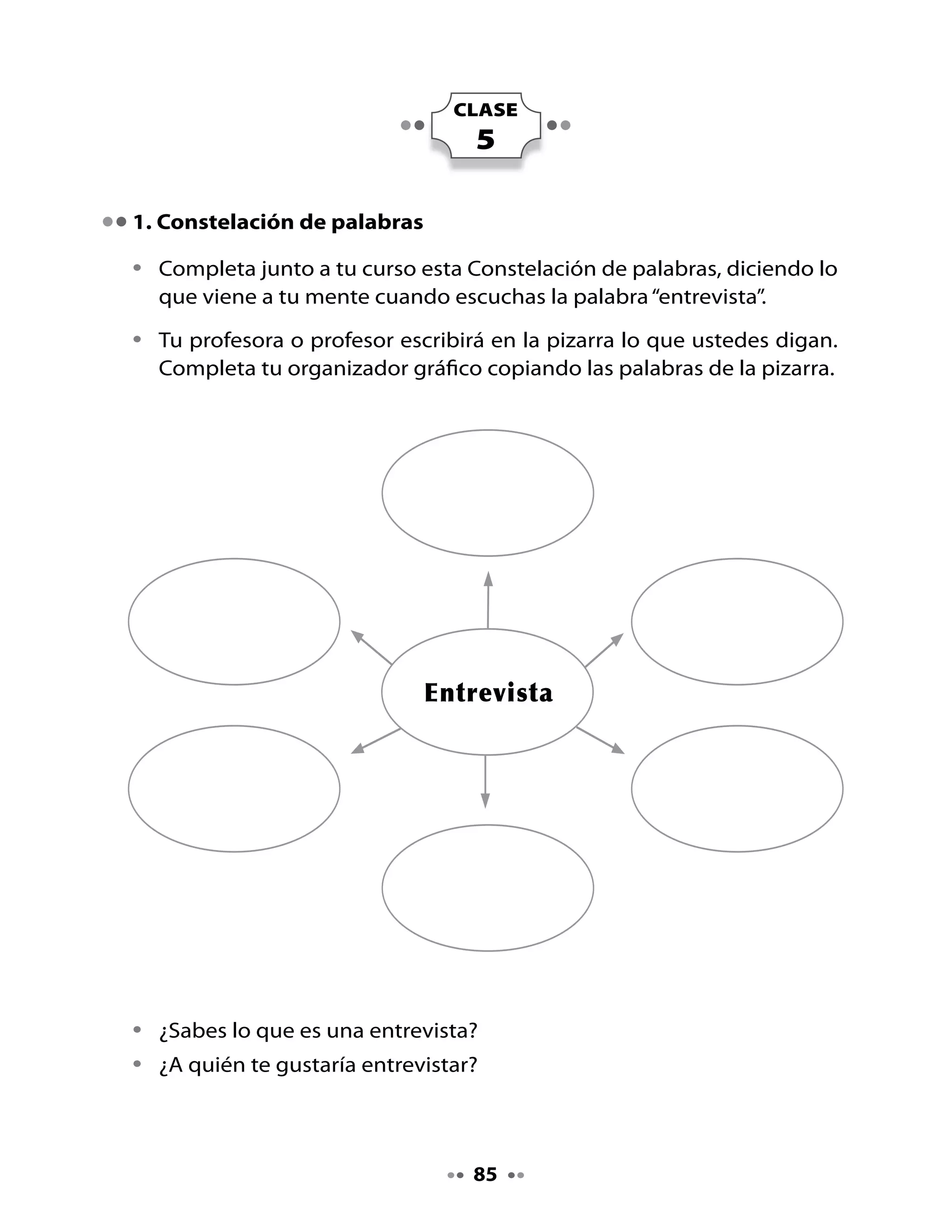 CLASE
5

1. Constelación de palabras

• Completa junto a tu curso esta Constelación de palabras, diciendo lo que viene a tu mente cuando escuchas la palabra “entrevista”.

• Tu profesora o profesor escribirá en la pizarra lo que ustedes digan. Completa tu organizador gráfico copiando las palabras de la pizarra.

Entrevista

• ¿Sabes lo que es una entrevista?
• ¿A quién te gustaría entrevistar?

85